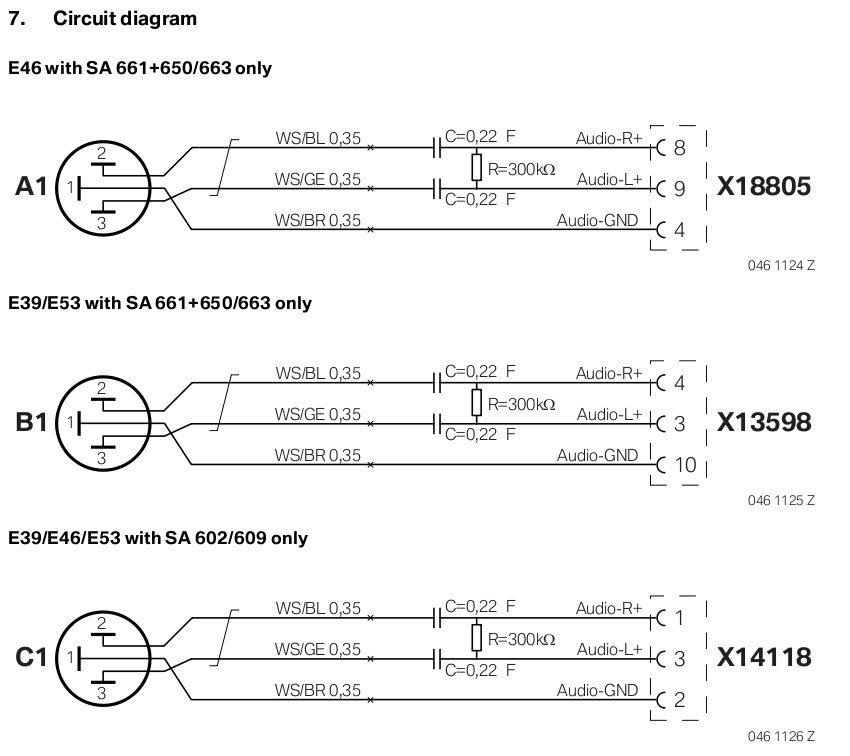 7. Circuit diagram

E46 with SA 661+650/663 only

A1
2
1
3
WS/BL 0,35
WS/GE 0,35
WS/BR 0,35
C=0,22 F
R=300kΩ
C=0,22 F
Audio-R+
Audio-L+
Audio-GND
8
9
4
X18805

046 1124 Z

E39/E53 with SA 661+650/663 only

B1
2
1
3
WS/BL 0,35
WS/GE 0,35
WS/BR 0,35
C=0,22 F
R=300kΩ
C=0,22 F
Audio-R+
Audio-L+
Audio-GND
4
3
10
X13598

046 1125 Z

E39/E46/E53 with SA 602/609 only

C1
2
1
3
WS/BL 0,35
WS/GE 0,35
WS/BR 0,35
C=0,22 F
R=300kΩ
C=0,22 F
Audio-R+
Audio-L+
Audio-GND
1
3
2
X14118

046 1126 Z